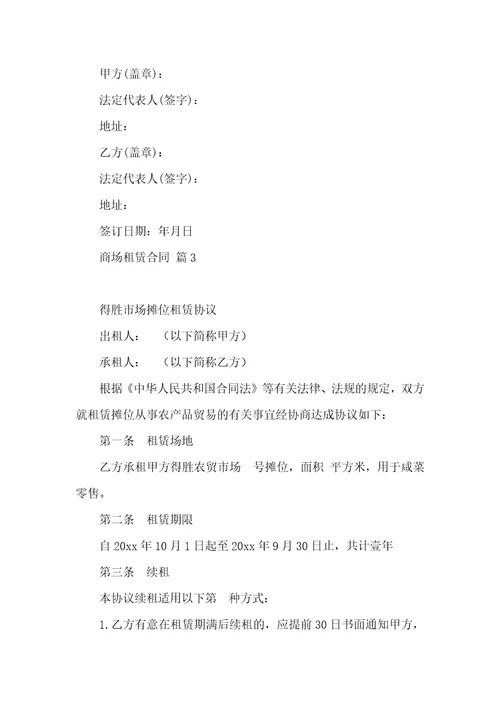 甲方(盖章)：

法定代表人(签字)：

地址：

乙方(盖章)：

法定代表人(签字)：

地址：

签订日期：年月日

商场租赁合同 篇3

得胜市场摊位租赁协议

出租人：　　(以下简称甲方)

承租人：　　(以下简称乙方)

根据《中华人民共和国合同法》等有关法律、法规的规定，双方就租赁摊位从事农产品贸易的有关事宜经协商达成协议如下：

第一条　租赁场地

乙方承租甲方得胜农贸市场　号摊位，面积　平方米，用于咸菜零售。

第二条　租赁期限

自20xx年10月1日起至20xx年9月30日止，共计壹年

第三条　续租

本协议续租适用以下第　种方式：

1.乙方有意在租赁期满后续租的，应提前30日书面通知甲方，